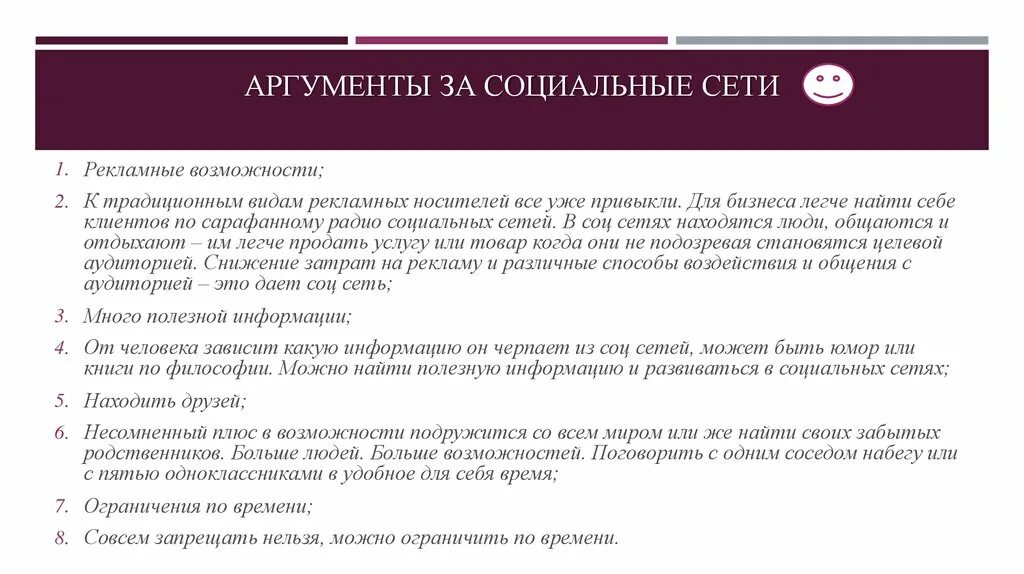 АРГУМЕНТЫ ЗА СОЦИАЛЬНЫЕ СЕТИ

1. Рекламные возможности;
2. К традиционным видам рекламных носителей все уже привыкли. Для бизнеса легче найти себе клиентов по сарафанному радио социальных сетей. В соц сетях находятся люди, общаются и отдыхают – им легче продать услугу или товар когда они не подозревая становятся целевой аудиторией. Снижение затрат на рекламу и различные способы воздействия и общения с аудиторией – это дает соц сеть;
3. Много полезной информации;
4. От человека зависит какую информацию он черпает из соц сетей, может быть юмор или книги по философии. Можно найти полезную информацию и развиваться в социальных сетях;
5. Находить друзей;
6. Несомненный плюс в возможности подружится со всем миром или же найти своих забытых родственников. Больше людей. Больше возможностей. Поговорить с одним соседом набегу или с пятью одноклассниками в удобное для себя время;
7. Ограничения по времени;
8. Совсем запрещать нельзя, можно ограничить по времени.